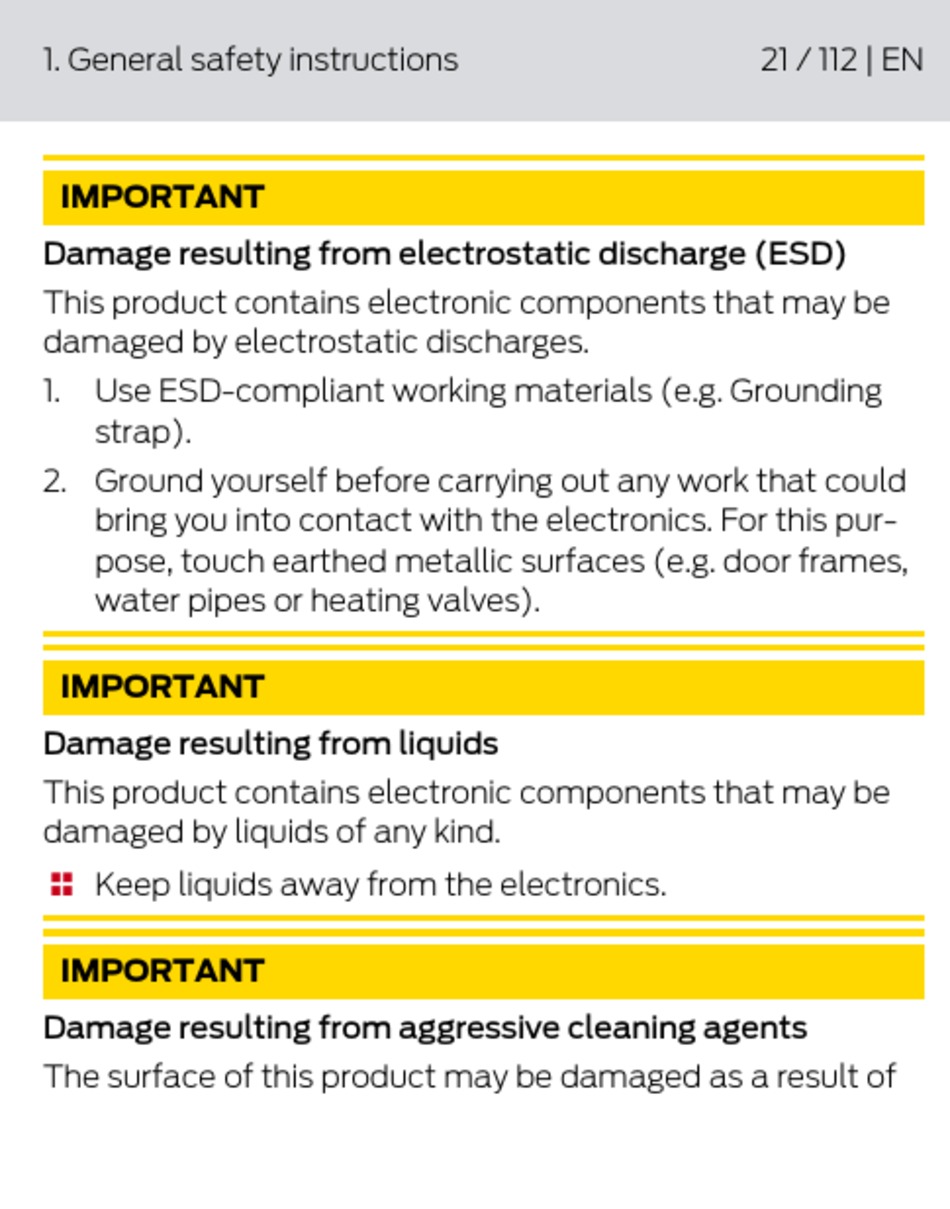 1. General safety instructions 21 / 112 | EN

IMPORTANT

Damage resulting from electrostatic discharge (ESD)

This product contains electronic components that may be damaged by electrostatic discharges.

1. Use ESD-compliant working materials (e.g. Grounding strap).
2. Ground yourself before carrying out any work that could bring you into contact with the electronics. For this purpose, touch earthed metallic surfaces (e.g. door frames, water pipes or heating valves).

IMPORTANT

Damage resulting from liquids

This product contains electronic components that may be damaged by liquids of any kind.

Keep liquids away from the electronics.

IMPORTANT

Damage resulting from aggressive cleaning agents

The surface of this product may be damaged as a result of